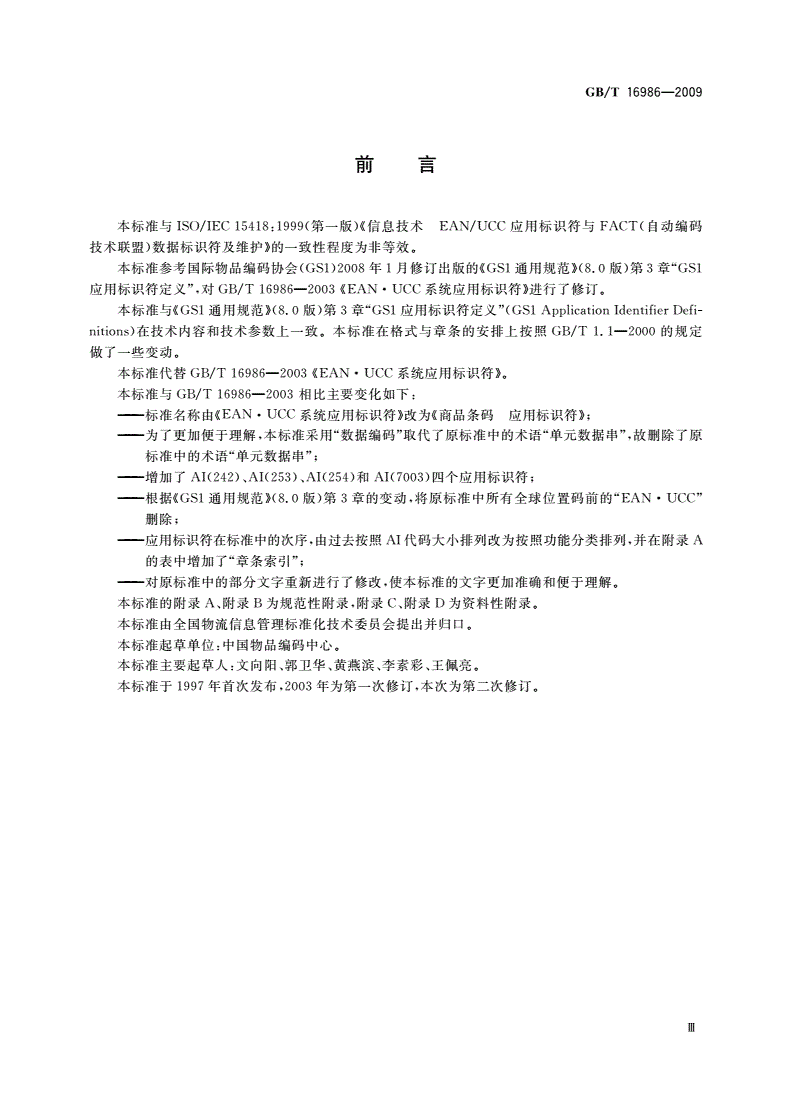 GB/T 16986—2009

前　言

本标准与 ISO/IEC 15418:1999(第一版)《信息技术　EAN/UCC 应用标识符与 FACT(自动编码技术联盟)数据标识符及维护》的一致性程度为非等效。

本标准参考国际物品编码协会(GS1)2008 年 1 月修订出版的《GS1 通用规范》(8.0 版)第 3 章“GS1 应用标识符定义”,对 GB/T 16986—2003《EAN·UCC 系统应用标识符》进行了修订。

本标准与《GS1 通用规范》(8.0 版)第 3 章“GS1 应用标识符定义”(GS1 Application Identifier Definitions)在技术内容和技术参数上一致。本标准在格式与章条的安排上按照 GB/T 1.1—2000 的规定做了一些变动。

本标准代替 GB/T 16986—2003《EAN·UCC 系统应用标识符》。

本标准与 GB/T 16986—2003 相比主要变化如下:

——标准名称由《EAN·UCC 系统应用标识符》改为《商品条码　应用标识符》;

——为了更加便于理解,本标准采用“数据编码”取代了原标准中的术语“单元数据串”,故删除了原标准中的术语“单元数据串”;

——增加了 AI(242)、AI(253)、AI(254)和 AI(7003)四个应用标识符;

——根据《GS1 通用规范》(8.0 版)第 3 章的变动,将原标准中所有全球位置码前的“EAN·UCC”删除;

——应用标识符在标准中的次序,由过去按照 AI 代码大小排列改为按照功能分类排列,并在附录 A 的表中增加了“章条索引”;

——对原标准中的部分文字重新进行了修改,使本标准的文字更加准确和便于理解。

本标准的附录 A、附录 B 为规范性附录,附录 C、附录 D 为资料性附录。

本标准由全国物流信息管理标准化技术委员会提出并归口。

本标准起草单位:中国物品编码中心。

本标准主要起草人:文向阳、郭卫华、黄燕滨、李素彩、王佩亮。

本标准于 1997 年首次发布,2003 年为第一次修订,本次为第二次修订。

Ⅲ